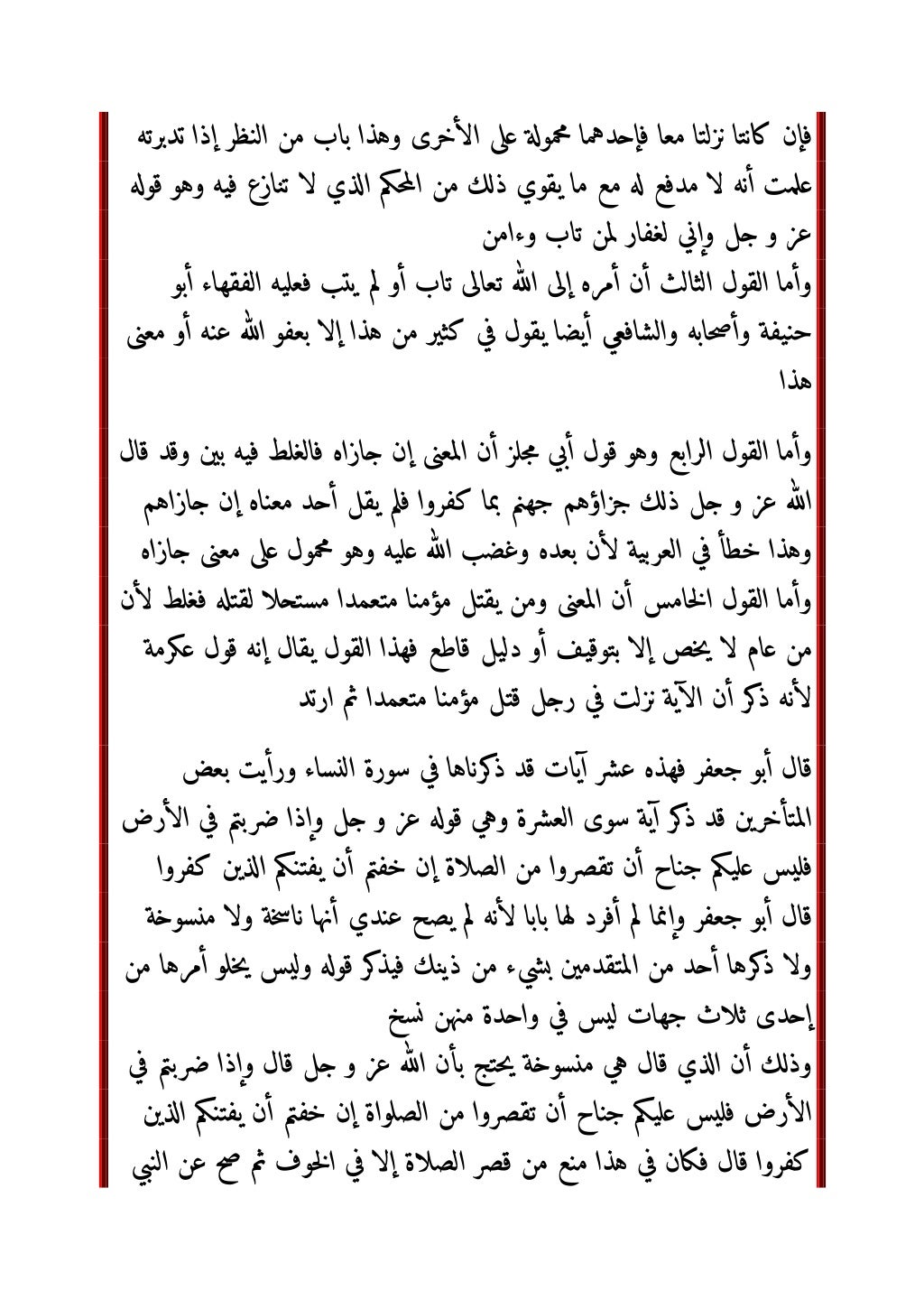 فإن كانتا نزلتا معا فإحدهما محمولة على الأخرى وهذا باب من النظر إذا تدبرته علمت أنه لا مدفع له مع ما يقوي ذلك من المحكم الذي لا تنازع فيه وهو قوله عز و جل وإني لغفار لمن تاب وءامن
وأما القول الثالث أن أمره إلى الله تعالى تاب أو لم يتب فعليه الفقهاء أبو حنيفة وأصحابه والشافعي أيضا يقول في كثير من هذا إلا بعفو الله عنه أو معنى هذا

وأما القول الرابع وهو قول أبي مجلز أن المعنى إن جازاه فالغلط فيه بين وقد قال الله عز و جل ذلك جزاؤهم جهنم بما كفروا فلم يقل أحد معناه إن جازاهم وهذا خطأ في العربية لأن بعده وغضب الله عليه وهو محمول على معنى جازاه وأما القول الخامس أن المعنى ومن يقتل مؤمنا متعمدا مستحلا لقتله فغلط لأن من عام لا يخص إلا بتوقيف أو دليل قاطع فهذا القول يقال إنه قول عكرمة لأنه ذكر أن الآية نزلت في رجل قتل مؤمنا متعمدا ثم ارتد

قال أبو جعفر فهذه عشر آيات قد ذكرناها في سورة النساء ورأيت بعض المتأخرين قد ذكر آية سوى العشرة وهي قوله عز و جل وإذا ضربتم في الأرض فليس عليكم جناح أن تقصروا من الصلاة إن خفتم أن يفتنكم الذين كفروا قال أبو جعفر وإنما لم أفرد لها بابا لأنه لم يصح عندي أنها ناسخة ولا منسوخة ولا ذكرها أحد من المتقدمين بشيء من ذينك فيذكر قوله وليس يخلو أمرها من إحدى ثلاث جهات ليس في واحدة منهن نسخ
وذلك أن الذي قال هي منسوخة يحتج بأن الله عز و جل قال وإذا ضربتم في الأرض فليس عليكم جناح أن تقصروا من الصلواة إن خفتم أن يفتنكم الذين كفروا قال فكان في هذا منع من قصر الصلاة إلا في الخوف ثم صح عن النبي